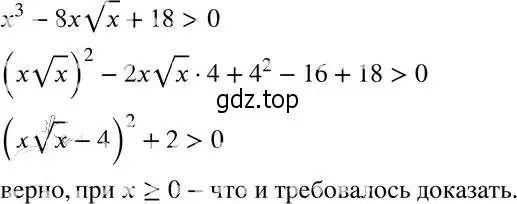 $x^3 - 8x\sqrt{x} + 18 > 0$

$\left(x\sqrt{x}\right)^2 - 2x\sqrt{x} \cdot 4 + 4^2 - 16 + 18 > 0$

gdz.top

$\left(x\sqrt{x} - 4\right)^2 + 2 > 0$

верно, при $x \geq 0$ – что и требовалось доказать.